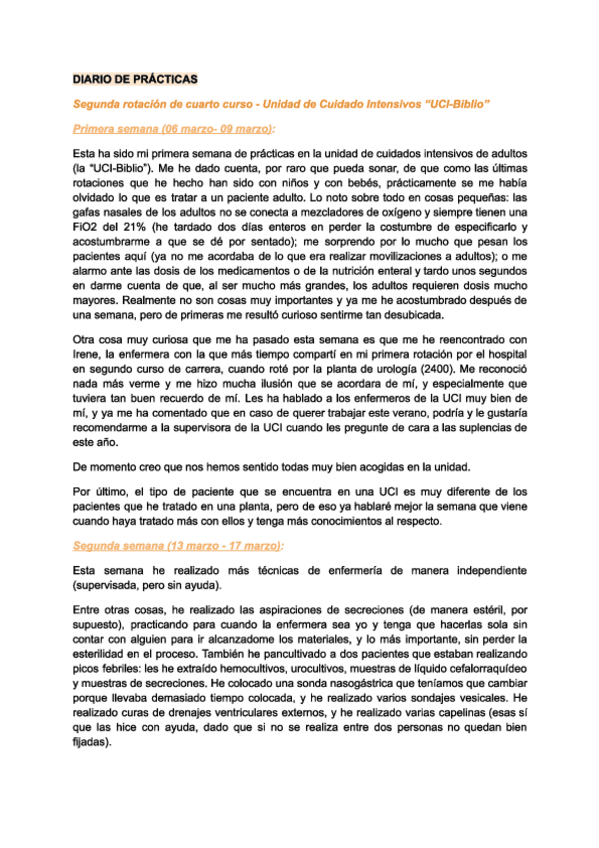 DIARIO DE PRÁCTICAS

Segunda rotación de cuarto curso - Unidad de Cuidado Intensivos "UCI-Biblio"

Primera semana (06 marzo- 09 marzo):

Esta ha sido mi primera semana de prácticas en la unidad de cuidados intensivos de adultos (la "UCI-Biblio"). Me he dado cuenta, por raro que pueda sonar, de que como las últimas rotaciones que he hecho han sido con niños y con bebés, prácticamente se me había olvidado lo que es tratar a un paciente adulto. Lo noto sobre todo en cosas pequeñas: las gafas nasales de los adultos no se conecta a mezcladores de oxígeno y siempre tienen una FiO2 del 21% (he tardado dos días enteros en perder la costumbre de especificarlo y acostumbrarme a que se dé por sentado); me sorprendo por lo mucho que pesan los pacientes aquí (ya no me acordaba de lo que era realizar movilizaciones a adultos); o me alarmo ante las dosis de los medicamentos o de la nutrición enteral y tardo unos segundos en darme cuenta de que, al ser mucho más grandes, los adultos requieren dosis mucho mayores. Realmente no son cosas muy importantes y ya me he acostumbrado después de una semana, pero de primeras me resultó curioso sentirme tan desubicada.

Otra cosa muy curiosa que me ha pasado esta semana es que me he reencontrado con Irene, la enfermera con la que más tiempo compartí en mi primera rotación por el hospital en segundo curso de carrera, cuando roté por la planta de urología (2400). Me reconoció nada más verme y me hizo mucha ilusión que se acordara de mí, y especialmente que tuviera tan buen recuerdo de mí. Les ha hablado a los enfermeros de la UCI muy bien de mí, y ya me ha comentado que en caso de querer trabajar este verano, podría y le gustaría recomendarme a la supervisora de la UCI cuando les pregunte de cara a las suplencias de este año.

De momento creo que nos hemos sentido todas muy bien acogidas en la unidad.

Por último, el tipo de paciente que se encuentra en una UCI es muy diferente de los pacientes que he tratado en una planta, pero de eso ya hablaré mejor la semana que viene cuando haya tratado más con ellos y tenga más conocimientos al respecto.

Segunda semana (13 marzo - 17 marzo):

Esta semana he realizado más técnicas de enfermería de manera independiente (supervisada, pero sin ayuda).

Entre otras cosas, he realizado las aspiraciones de secreciones (de manera estéril, por supuesto), practicando para cuando la enfermera sea yo y tenga que hacerlas sola sin contar con alguien para ir alcanzadome los materiales, y lo más importante, sin perder la esterilidad en el proceso. También he pancultivado a dos pacientes que estaban realizando picos febriles: les he extraído hemocultivos, urocultivos, muestras de líquido cefalorraquídeo y muestras de secreciones. He colocado una sonda nasogástrica que teníamos que cambiar porque llevaba demasiado tiempo colocada, y he realizado varios sondajes vesicales. He realizado curas de drenajes ventriculares externos, y he realizado varias capelinas (esas sí que las hice con ayuda, dado que si no se realiza entre dos personas no quedan bien fijadas).